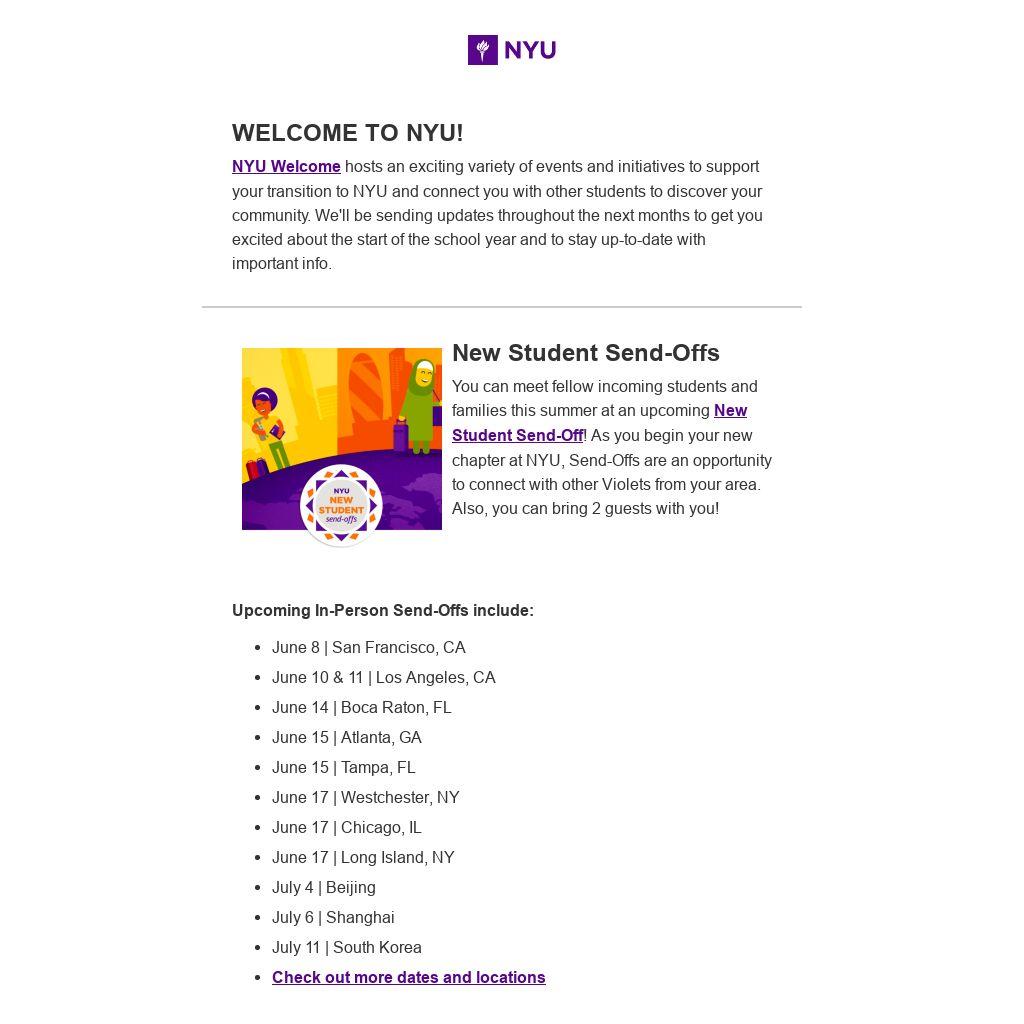 NYU

WELCOME TO NYU!

NYU Welcome hosts an exciting variety of events and initiatives to support your transition to NYU and connect you with other students to discover your community. We'll be sending updates throughout the next months to get you excited about the start of the school year and to stay up-to-date with important info.

NYU NEW STUDENT send-offs

New Student Send-Offs

You can meet fellow incoming students and families this summer at an upcoming New Student Send-Off! As you begin your new chapter at NYU, Send-Offs are an opportunity to connect with other Violets from your area. Also, you can bring 2 guests with you!

Upcoming In-Person Send-Offs include:

- June 8 | San Francisco, CA
- June 10 & 11 | Los Angeles, CA
- June 14 | Boca Raton, FL
- June 15 | Atlanta, GA
- June 15 | Tampa, FL
- June 17 | Westchester, NY
- June 17 | Chicago, IL
- June 17 | Long Island, NY
- July 4 | Beijing
- July 6 | Shanghai
- July 11 | South Korea
- Check out more dates and locations